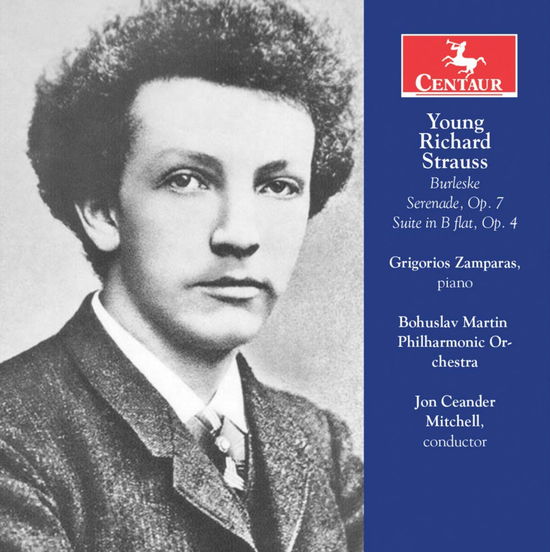 CENTAUR

Young Richard Strauss

Burleske
Serenade, Op. 7
Suite in B flat, Op. 4

Grigorios Zamparas, piano

Bohuslav Martin Philharmonic Orchestra

Jon Ceander Mitchell, conductor